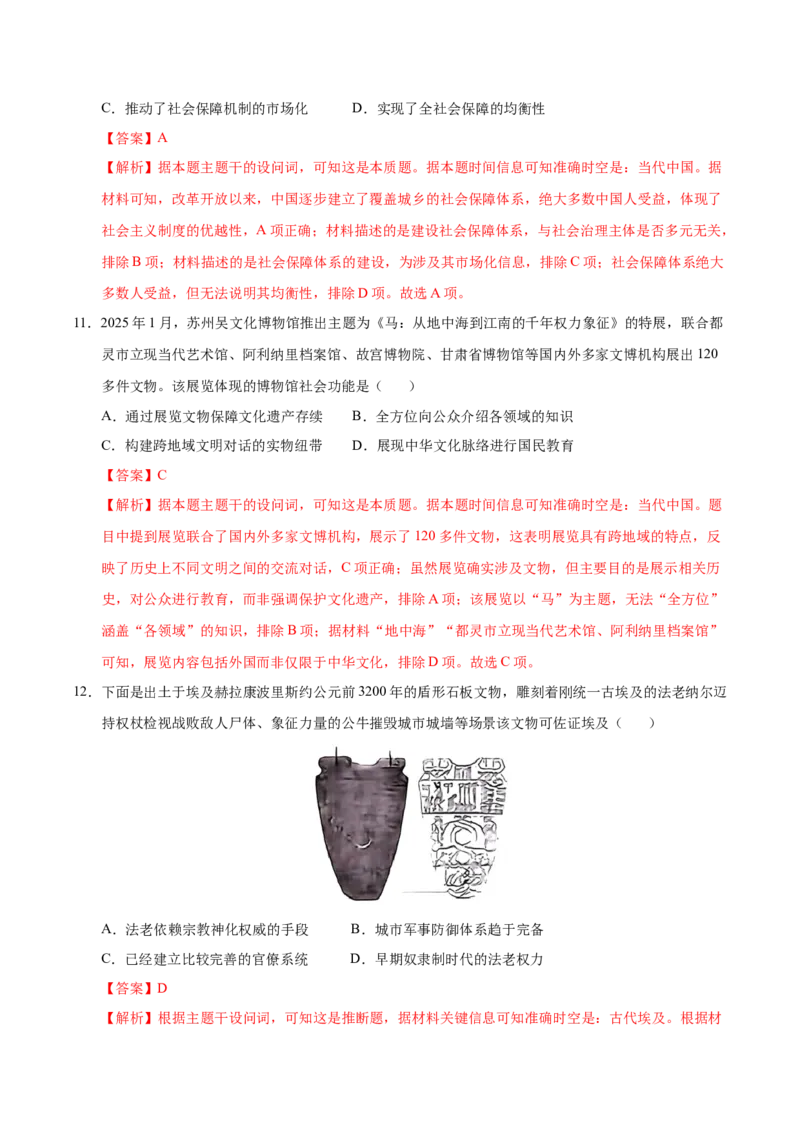 C．推动了社会保障机制的市场化 D．实现了全社会保障的均衡性

【答案】A

【解析】据本题主题干的设问词，可知这是本质题。据本题时间信息可知准确时空是：当代中国。据材料可知，改革开放以来，中国逐步建立了覆盖城乡的社会保障体系，绝大多数中国人受益，体现了社会主义制度的优越性，A项正确；材料描述的是建设社会保障体系，与社会治理主体是否多元无关，排除B项；材料描述的是社会保障体系的建设，为涉及其市场化信息，排除C项；社会保障体系绝大多数人受益，但无法说明其均衡性，排除D项。故选A项。

11．2025年1月，苏州吴文化博物馆推出主题为《马：从地中海到江南的千年权力象征》的特展，联合都灵市立现当代艺术馆、阿利纳里档案馆、故宫博物院、甘肃省博物馆等国内外多家文博机构展出120多件文物。该展览体现的博物馆社会功能是（ ）

A．通过展览文物保障文化遗产存续 B．全方位向公众介绍各领域的知识

C．构建跨地域文明对话的实物纽带 D．展现中华文化脉络进行国民教育

【答案】C

【解析】据本题主题干的设问词，可知这是本质题。据本题时间信息可知准确时空是：当代中国。题目中提到展览联合了国内外多家文博机构，展示了120多件文物，这表明展览具有跨地域的特点，反映了历史上不同文明之间的交流对话，C项正确；虽然展览确实涉及文物，但主要目的是展示相关历史，对公众进行教育，而非强调保护文化遗产，排除A项；该展览以“马”为主题，无法“全方位”涵盖“各领域”的知识，排除B项；据材料“地中海”“都灵市立现当代艺术馆、阿利纳里档案馆”可知，展览内容包括外国而非仅限于中华文化，排除D项。故选C项。

12．下面是出土于埃及赫拉康波里斯约公元前3200年的盾形石板文物，雕刻着刚统一古埃及的法老纳尔迈持权杖检视战败敌人尸体、象征力量的公牛摧毁城市城墙等场景该文物可佐证埃及（ ）

A．法老依赖宗教神化权威的手段 B．城市军事防御体系趋于完备

C．已经建立比较完善的官僚系统 D．早期奴隶制时代的法老权力

【答案】D

【解析】根据主题干设问词，可知这是推断题，据材料关键信息可知准确时空是：古代埃及。根据材